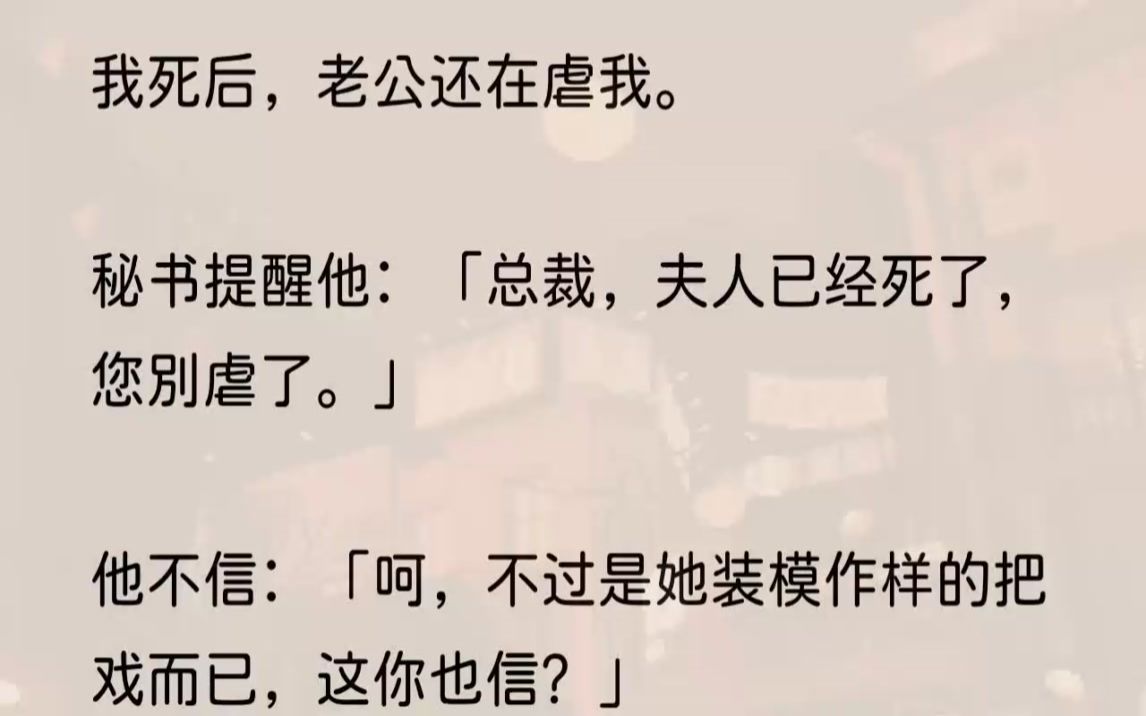 我死后，老公还在虐我。

秘书提醒他：「总裁，夫人已经死了，您别虐了。」

他不信：「呵，不过是她装模作样的把戏而已，这你也信？」